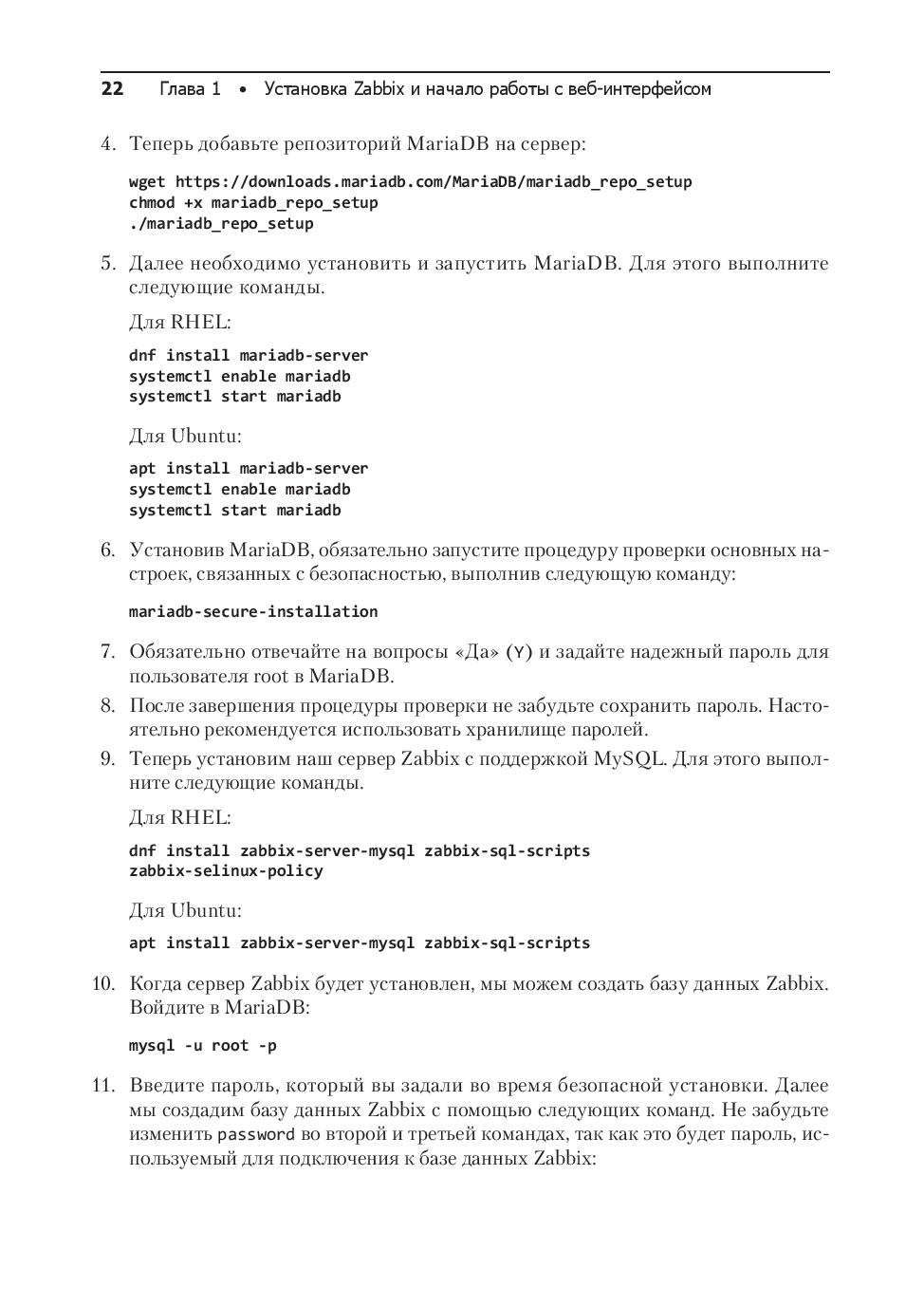 22 Глава 1 • Установка Zabbix и начало работы с веб-интерфейсом

4. Теперь добавьте репозиторий MariaDB на сервер:

wget https://downloads.mariadb.com/MariaDB/mariadb_repo_setup
chmod +x mariadb_repo_setup
./mariadb_repo_setup

5. Далее необходимо установить и запустить MariaDB. Для этого выполните следующие команды.

Для RHEL:

dnf install mariadb-server
systemctl enable mariadb
systemctl start mariadb

Для Ubuntu:

apt install mariadb-server
systemctl enable mariadb
systemctl start mariadb

6. Установив MariaDB, обязательно запустите процедуру проверки основных настроек, связанных с безопасностью, выполнив следующую команду:

mariadb-secure-installation

7. Обязательно отвечайте на вопросы «Да» (Y) и задайте надежный пароль для пользователя root в MariaDB.

8. После завершения процедуры проверки не забудьте сохранить пароль. Настоятельно рекомендуется использовать хранилище паролей.

9. Теперь установим наш сервер Zabbix с поддержкой MySQL. Для этого выполните следующие команды.

Для RHEL:

dnf install zabbix-server-mysql zabbix-sql-scripts
zabbix-selinux-policy

Для Ubuntu:

apt install zabbix-server-mysql zabbix-sql-scripts

10. Когда сервер Zabbix будет установлен, мы можем создать базу данных Zabbix. Войдите в MariaDB:

mysql -u root -p

11. Введите пароль, который вы задали во время безопасной установки. Далее мы создадим базу данных Zabbix с помощью следующих команд. Не забудьте изменить password во второй и третьей командах, так как это будет пароль, используемый для подключения к базе данных Zabbix: